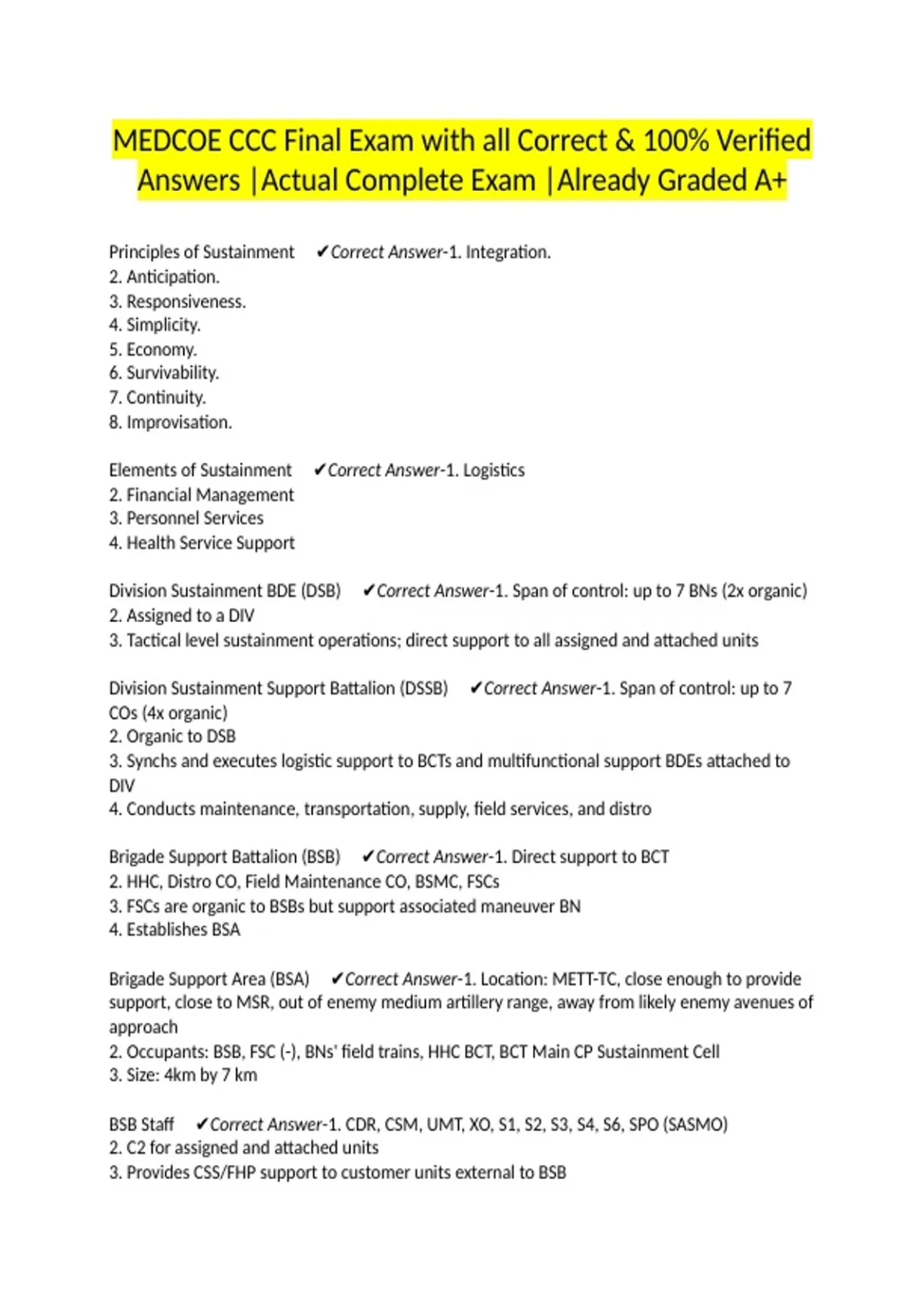 MEDCOE CCC Final Exam with all Correct & 100% Verified Answers |Actual Complete Exam |Already Graded A+

Principles of Sustainment ✔Correct Answer-1. Integration.
2. Anticipation.
3. Responsiveness.
4. Simplicity.
5. Economy.
6. Survivability.
7. Continuity.
8. Improvisation.

Elements of Sustainment ✔Correct Answer-1. Logistics
2. Financial Management
3. Personnel Services
4. Health Service Support

Division Sustainment BDE (DSB) ✔Correct Answer-1. Span of control: up to 7 BNs (2x organic)
2. Assigned to a DIV
3. Tactical level sustainment operations; direct support to all assigned and attached units

Division Sustainment Support Battalion (DSSB) ✔Correct Answer-1. Span of control: up to 7 COs (4x organic)
2. Organic to DSB
3. Synchs and executes logistic support to BCTs and multifunctional support BDEs attached to DIV
4. Conducts maintenance, transportation, supply, field services, and distro

Brigade Support Battalion (BSB) ✔Correct Answer-1. Direct support to BCT
2. HHC, Distro CO, Field Maintenance CO, BSMC, FSCs
3. FSCs are organic to BSBs but support associated maneuver BN
4. Establishes BSA

Brigade Support Area (BSA) ✔Correct Answer-1. Location: METT-TC, close enough to provide support, close to MSR, out of enemy medium artillery range, away from likely enemy avenues of approach
2. Occupants: BSB, FSC (-), BNs' field trains, HHC BCT, BCT Main CP Sustainment Cell
3. Size: 4km by 7 km

BSB Staff ✔Correct Answer-1. CDR, CSM, UMT, XO, S1, S2, S3, S4, S6, SPO (SASMO)
2. C2 for assigned and attached units
3. Provides CSS/FHP support to customer units external to BSB